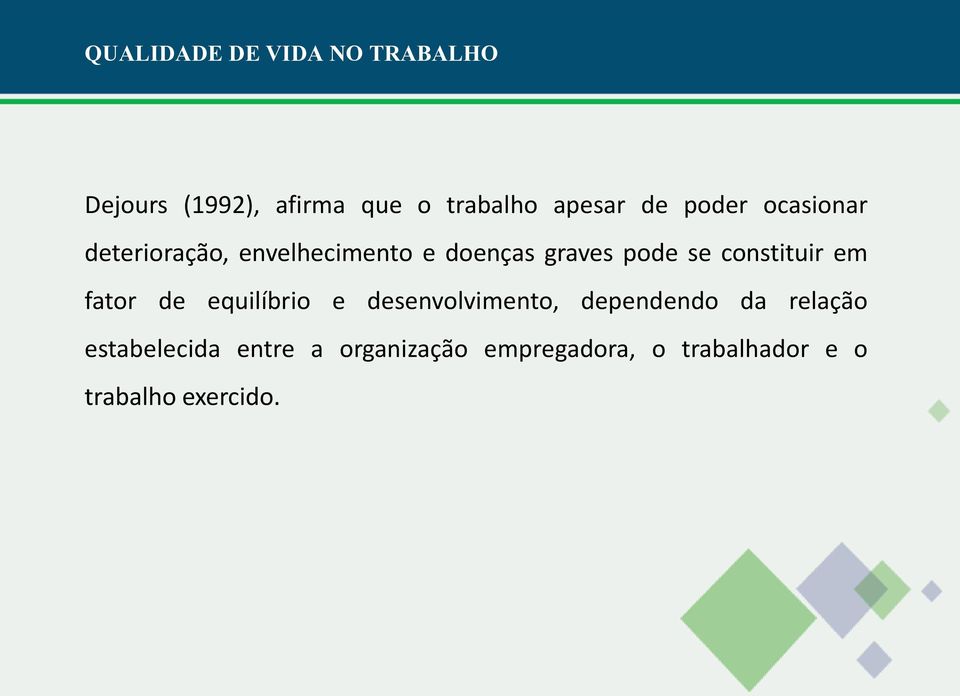 QUALIDADE DE VIDA NO TRABALHO

Dejours (1992), afirma que o trabalho apesar de poder ocasionar deterioração, envelhecimento e doenças graves pode se constituir em fator de equilíbrio e desenvolvimento, dependendo da relação estabelecida entre a organização empregadora, o trabalhador e o trabalho exercido.